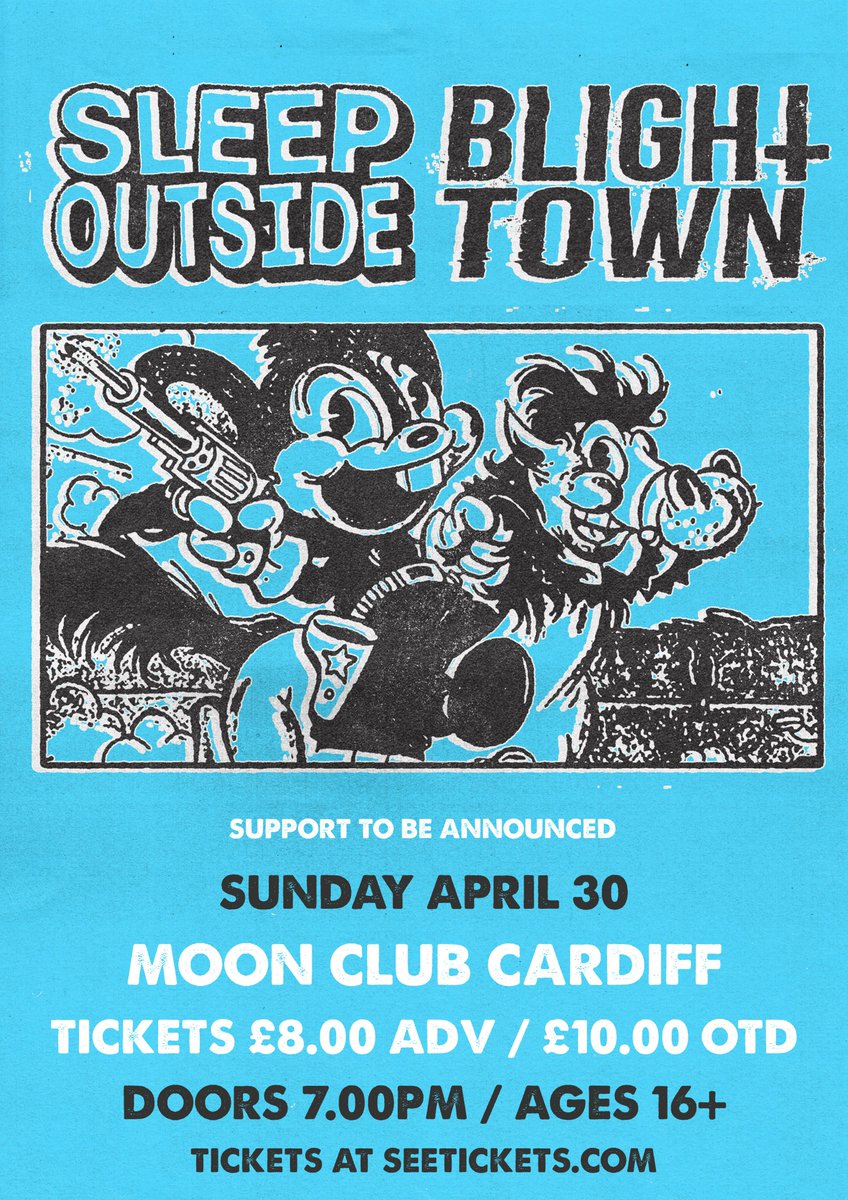 SLEEP OUTSIDE

BLIGHT TOWN

SUPPORT TO BE ANNOUNCED

SUNDAY APRIL 30

MOON CLUB CARDIFF

TICKETS £8.00 ADV / £10.00 OTD

DOORS 7.00PM / AGES 16+

TICKETS AT SEETICKETS.COM